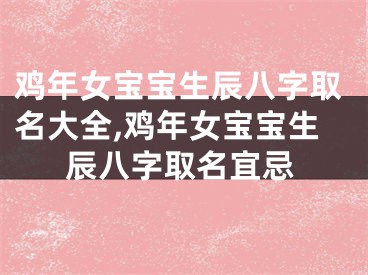 鸡年女宝宝生辰八字取名大全,鸡年女宝宝生辰八字取名宜忌